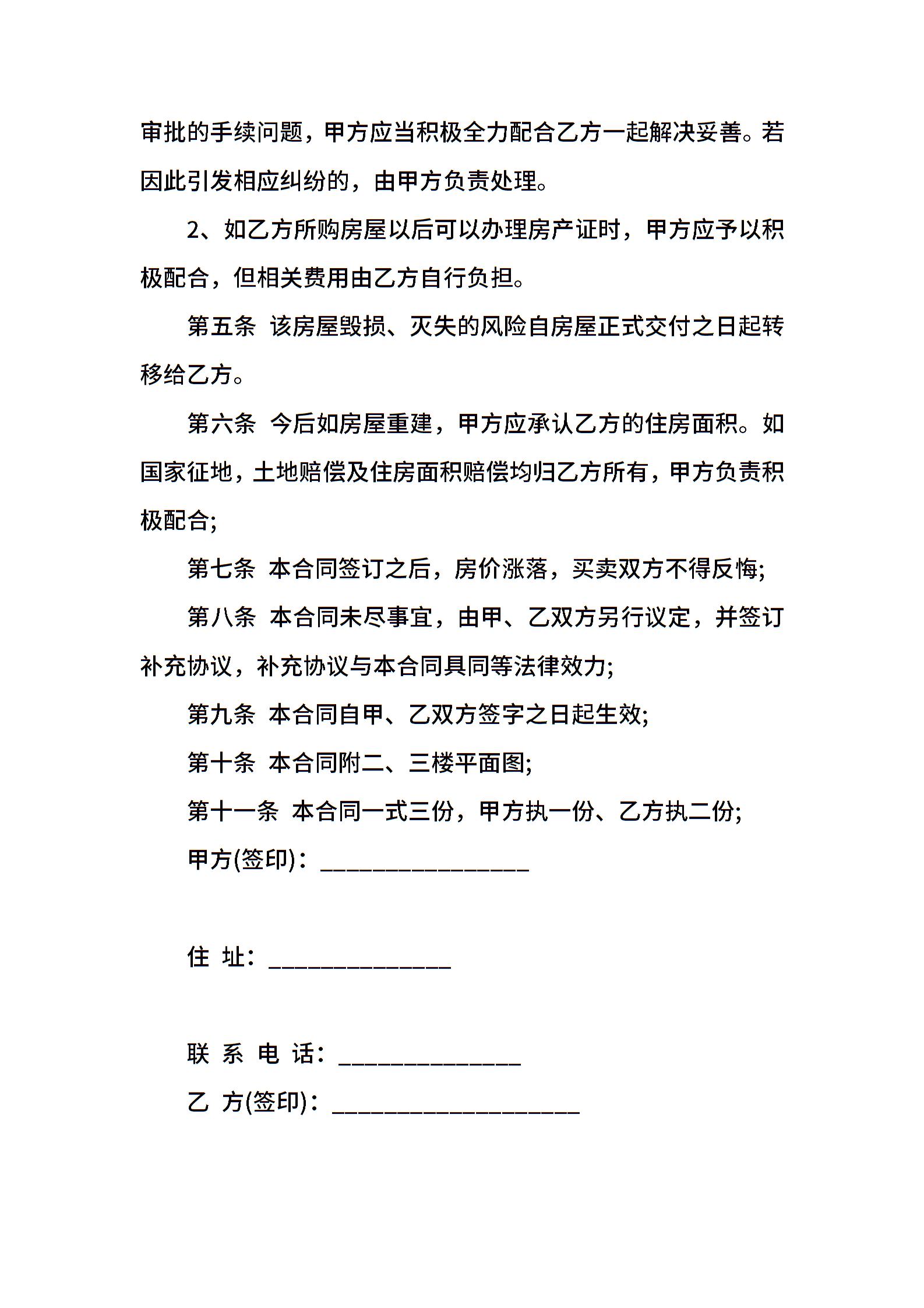 审批的手续问题，甲方应当积极全力配合乙方一起解决妥善。若因此引发相应纠纷的，由甲方负责处理。

2、如乙方所购房屋以后可以办理房产证时，甲方应予以积极配合，但相关费用由乙方自行负担。

第五条 该房屋毁损、灭失的风险自房屋正式交付之日起转移给乙方。

第六条 今后如房屋重建，甲方应承认乙方的住房面积。如国家征地，土地赔偿及住房面积赔偿均归乙方所有，甲方负责积极配合;

第七条 本合同签订之后，房价涨落，买卖双方不得反悔;

第八条 本合同未尽事宜，由甲、乙双方另行议定，并签订补充协议，补充协议与本合同具同等法律效力;

第九条 本合同自甲、乙双方签字之日起生效;

第十条 本合同附二、三楼平面图;

第十一条 本合同一式三份，甲方执一份、乙方执二份;

甲方(签印)：________________

住 址：______________

联 系 电 话：______________

乙 方(签印)：___________________